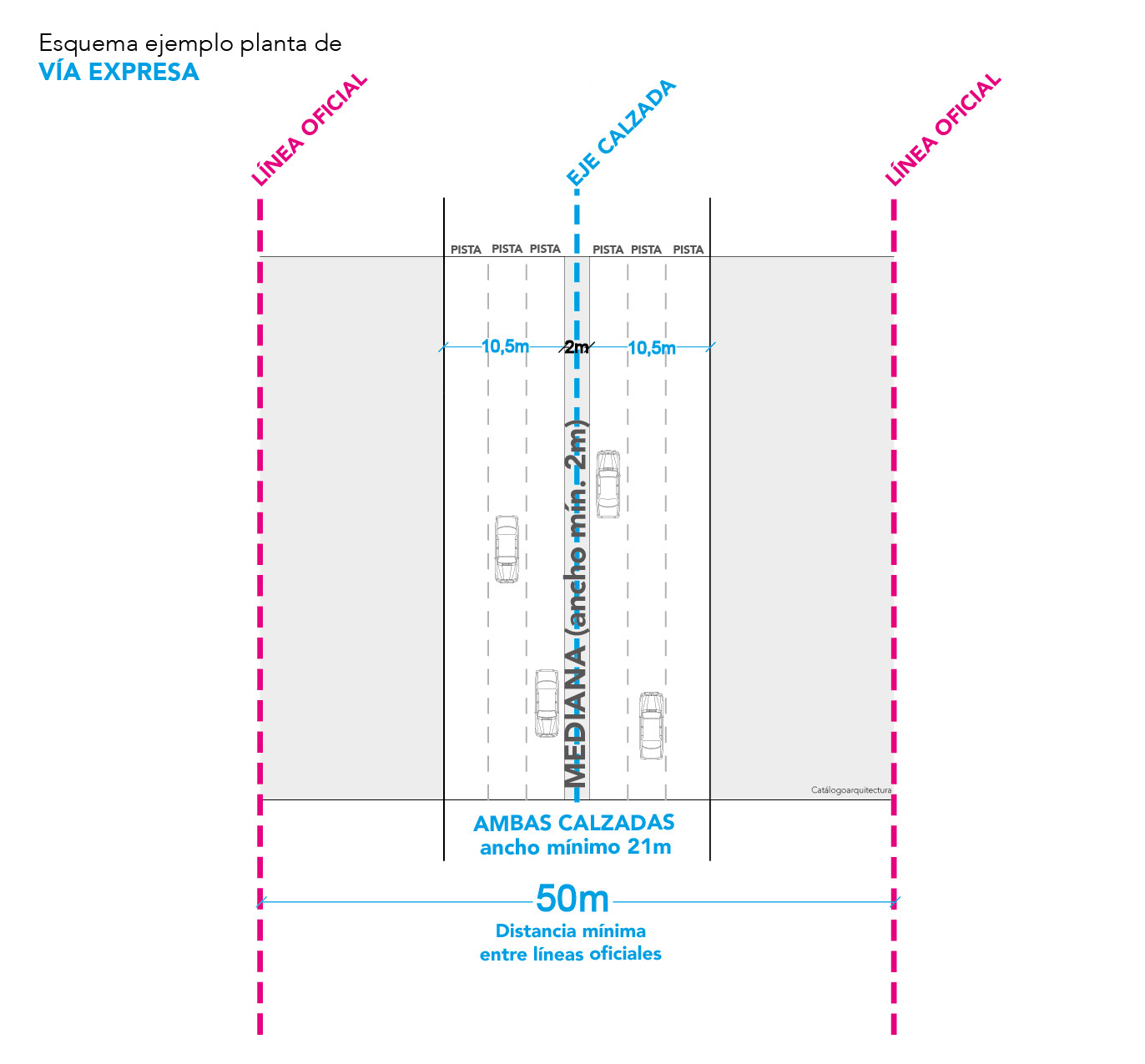 Esquema ejemplo planta de
VÍA EXPRESA

LÍNEA OFICIAL

EJE CALZADA

LÍNEA OFICIAL

PISTA PISTA PISTA PISTA PISTA PISTA

10,5m 2m 10,5m

MEDIANA (ancho mín. 2m)

Catálogoarquitectura

AMBAS CALZADAS
ancho mínimo 21m

50m
Distancia mínima
entre líneas oficiales